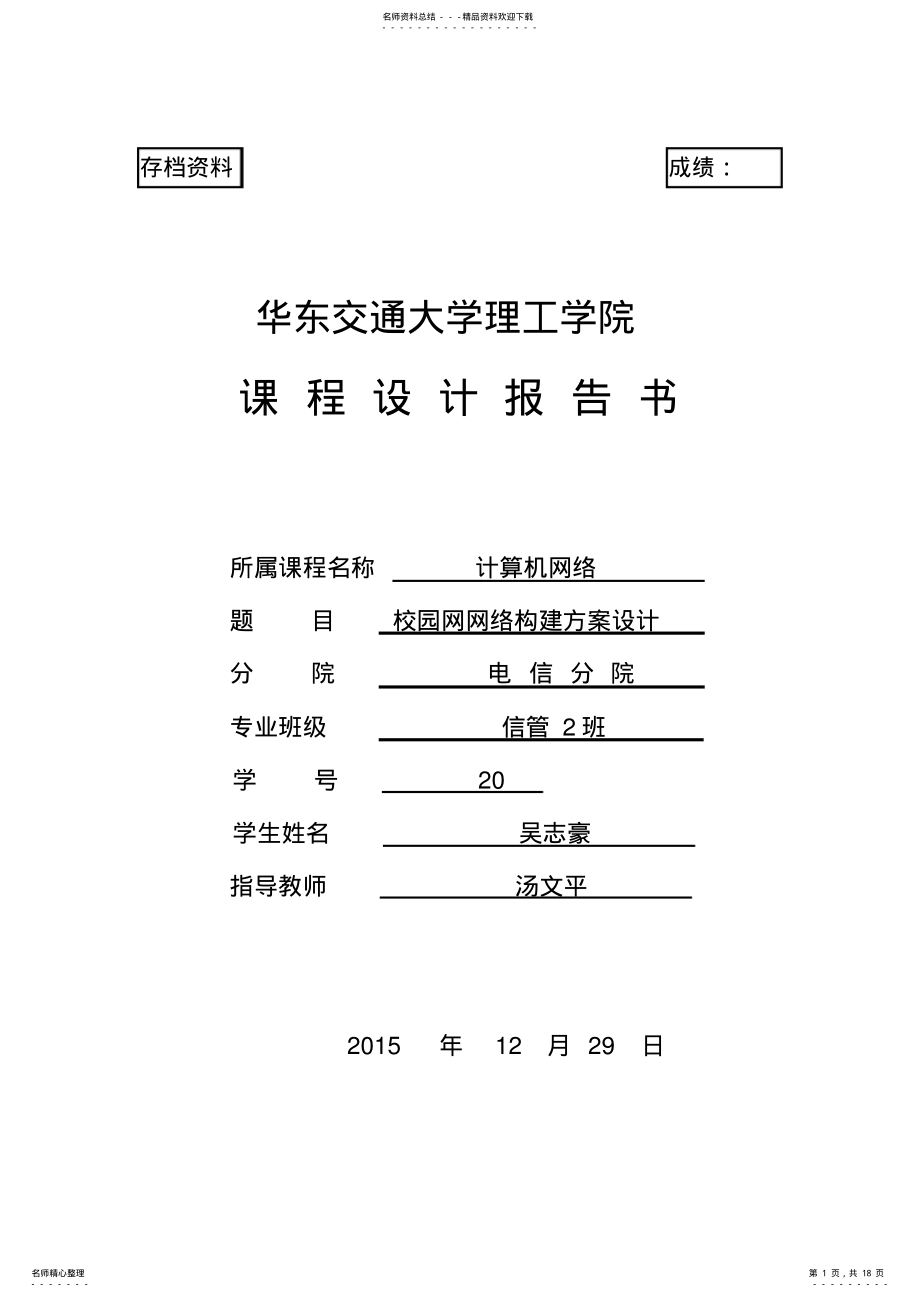 名师资料总结 - - -精品资料欢迎下载

存档资料

成绩：

华东交通大学理工学院

课 程 设 计 报 告 书

所属课程名称 计算机网络

题 目 校园网网络构建方案设计

分 院 电 信 分 院

专业班级 信管 2 班

学 号 20

学生姓名 吴志豪

指导教师 汤文平

2015 年 12 月 29 日

名师精心整理

第 1 页，共 18 页